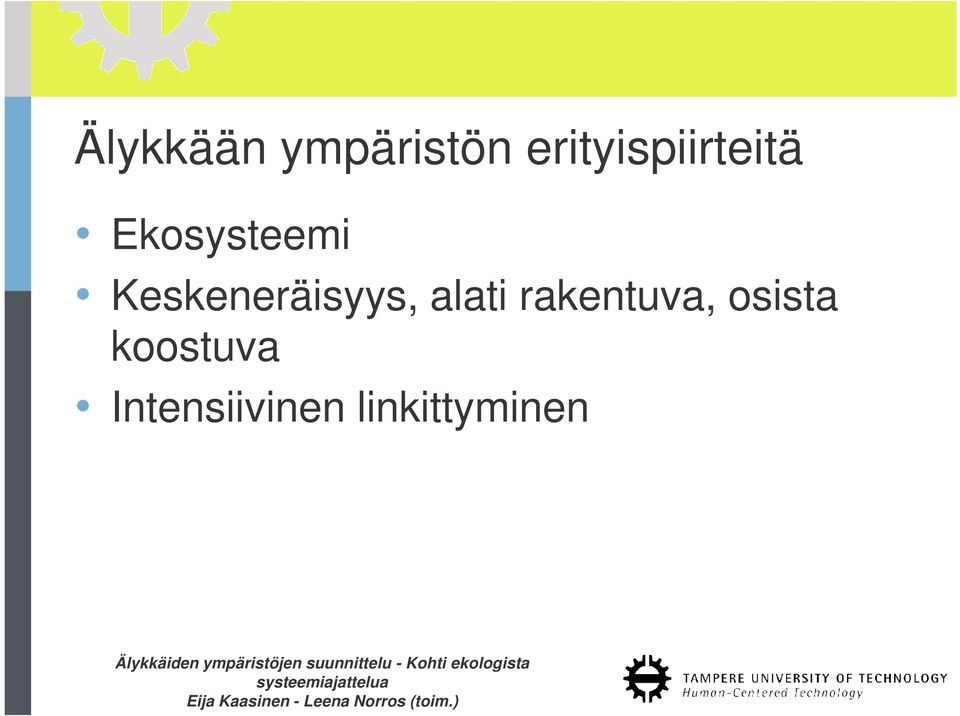 Älykkään ympäristön erityispiirteitä

• Ekosysteemi
• Keskeneräisyys, alati rakentuva, osista koostuva
• Intensiivinen linkittyminen

Älykkäiden ympäristöjen suunnittelu - Kohti ekologista systeemiajattelua
Eija Kaasinen - Leena Norros (toim.)

TAMPERE UNIVERSITY OF TECHNOLOGY
Human-Centered Technology